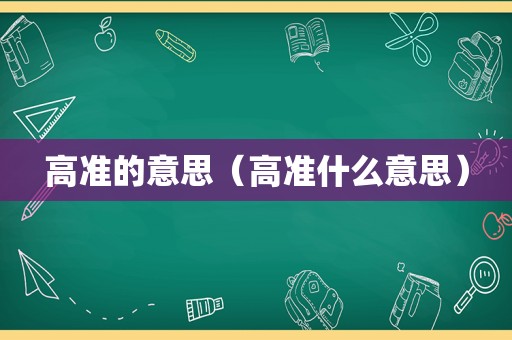 高准的意思（高准什么意思）